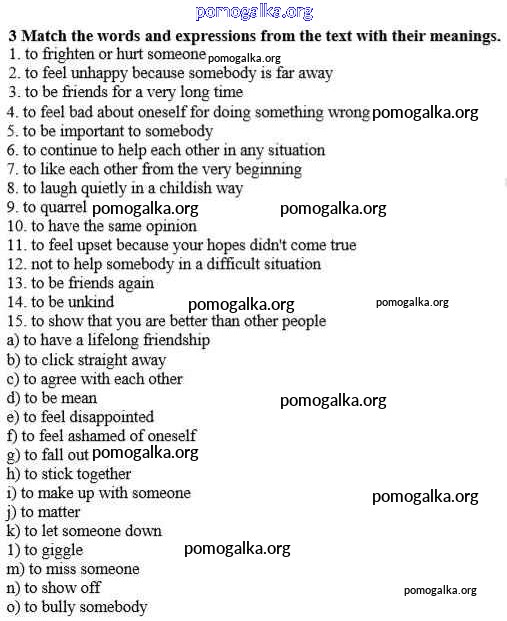 pomogalka.org

3 Match the words and expressions from the text with their meanings.
1. to frighten or hurt someone pomogalka.org
2. to feel unhappy because somebody is far away
3. to be friends for a very long time
4. to feel bad about oneself for doing something wrong pomogalka.org
5. to be important to somebody
6. to continue to help each other in any situation
7. to like each other from the very beginning
8. to laugh quietly in a childish way
9. to quarrel pomogalka.org pomogalka.org
10. to have the same opinion
11. to feel upset because your hopes didn't come true
12. not to help somebody in a difficult situation
13. to be friends again
14. to be unkind pomogalka.org pomogalka.org
15. to show that you are better than other people
a) to have a lifelong friendship
b) to click straight away
c) to agree with each other
d) to be mean pomogalka.org
e) to feel disappointed
f) to feel ashamed of oneself
g) to fall out pomogalka.org
h) to stick together
i) to make up with someone pomogalka.org
j) to matter
k) to let someone down
1) to giggle pomogalka.org
m) to miss someone
n) to show off pomogalka.org
o) to bully somebody